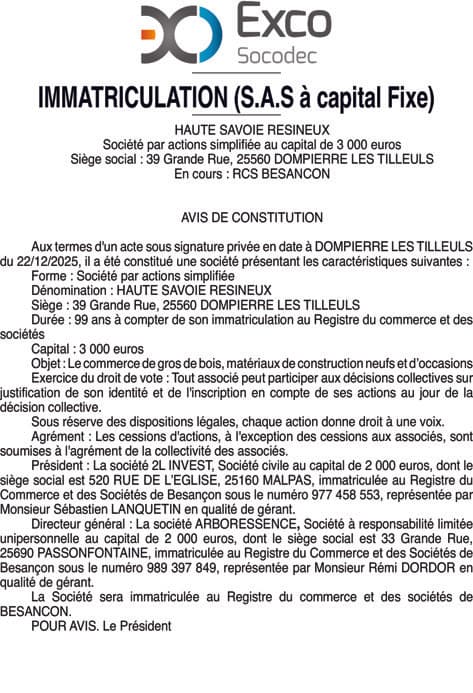 Exco
Socodec

IMMATRICULATION (S.A.S à capital Fixe)

HAUTE SAVOIE RESINEUX
Société par actions simplifiée au capital de 3 000 euros
Siège social : 39 Grande Rue, 25560 DOMPIERRE LES TILLEULS
En cours : RCS BESANCON

AVIS DE CONSTITUTION

Aux termes d'un acte sous signature privée en date à DOMPIERRE LES TILLEULS du 22/12/2025, il a été constitué une société présentant les caractéristiques suivantes :
Forme : Société par actions simplifiée
Dénomination : HAUTE SAVOIE RESINEUX
Siège : 39 Grande Rue, 25560 DOMPIERRE LES TILLEULS
Durée : 99 ans à compter de son immatriculation au Registre du commerce et des sociétés
Capital : 3 000 euros
Objet : Le commerce de gros de bois, matériaux de construction neufs et d'occasions
Exercice du droit de vote : Tout associé peut participer aux décisions collectives sur justification de son identité et de l'inscription en compte de ses actions au jour de la décision collective.
Sous réserve des dispositions légales, chaque action donne droit à une voix.
Agrément : Les cessions d'actions, à l'exception des cessions aux associés, sont soumises à l'agrément de la collectivité des associés.
Président : La société 2L INVEST, Société civile au capital de 2 000 euros, dont le siège social est 520 RUE DE L'EGLISE, 25160 MALPAS, immatriculée au Registre du Commerce et des Sociétés de Besançon sous le numéro 977 458 553, représentée par Monsieur Sébastien LANQUETIN en qualité de gérant.
Directeur général : La société ARBORESSENCE, Société à responsabilité limitée unipersonnelle au capital de 2 000 euros, dont le siège social est 33 Grande Rue, 25690 PASSONFONTAINE, immatriculée au Registre du Commerce et des Sociétés de Besançon sous le numéro 989 397 849, représentée par Monsieur Rémi DORDOR en qualité de gérant.
La Société sera immatriculée au Registre du commerce et des sociétés de BESANCON.
POUR AVIS. Le Président